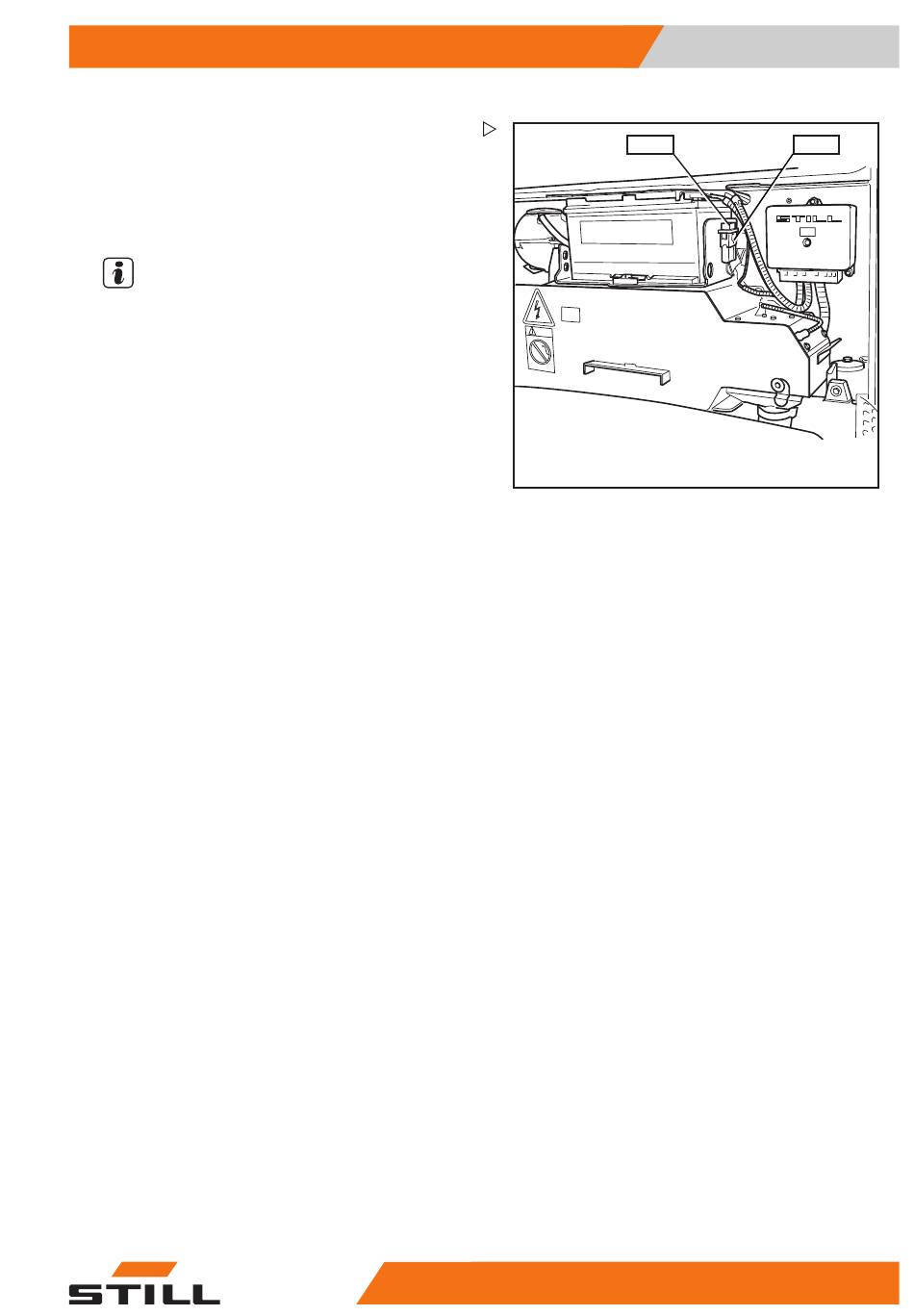 STILL